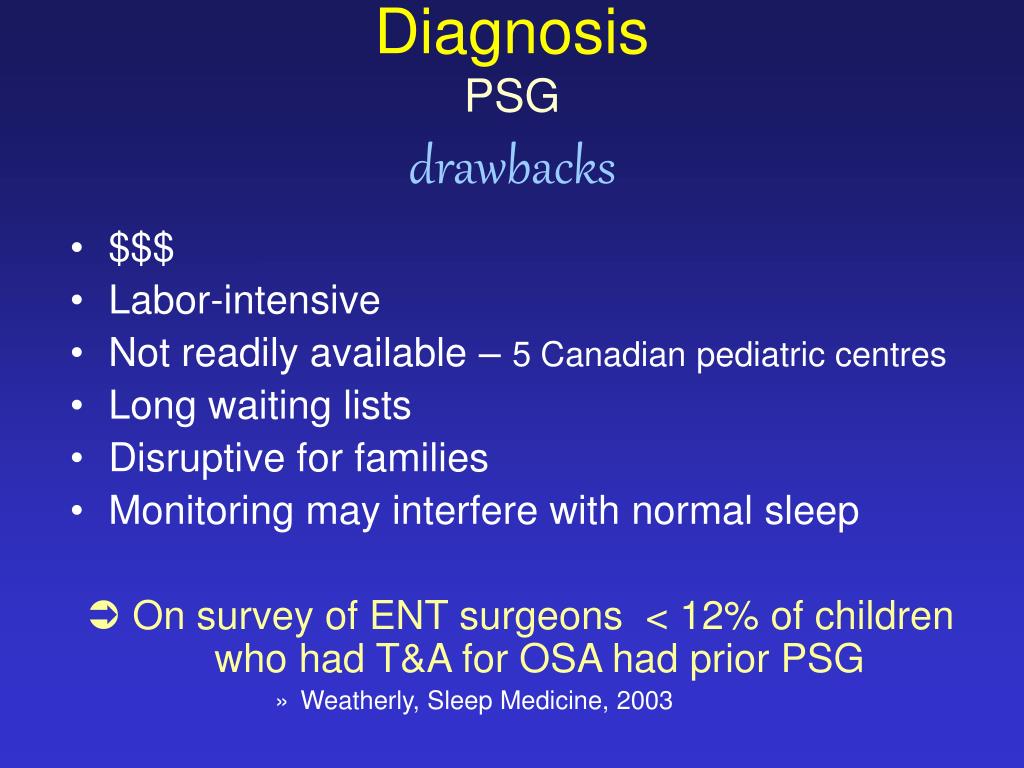 Diagnosis
PSG
drawbacks

• \$\$\$
• Labor-intensive
• Not readily available – 5 Canadian pediatric centres
• Long waiting lists
• Disruptive for families
• Monitoring may interfere with normal sleep

➲ On survey of ENT surgeons < 12% of children who had T&A for OSA had prior PSG
» Weatherly, Sleep Medicine, 2003